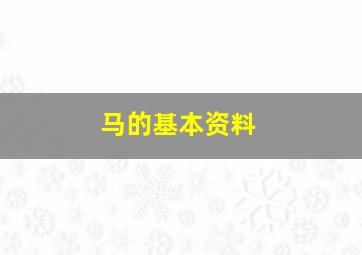 马的基本资料